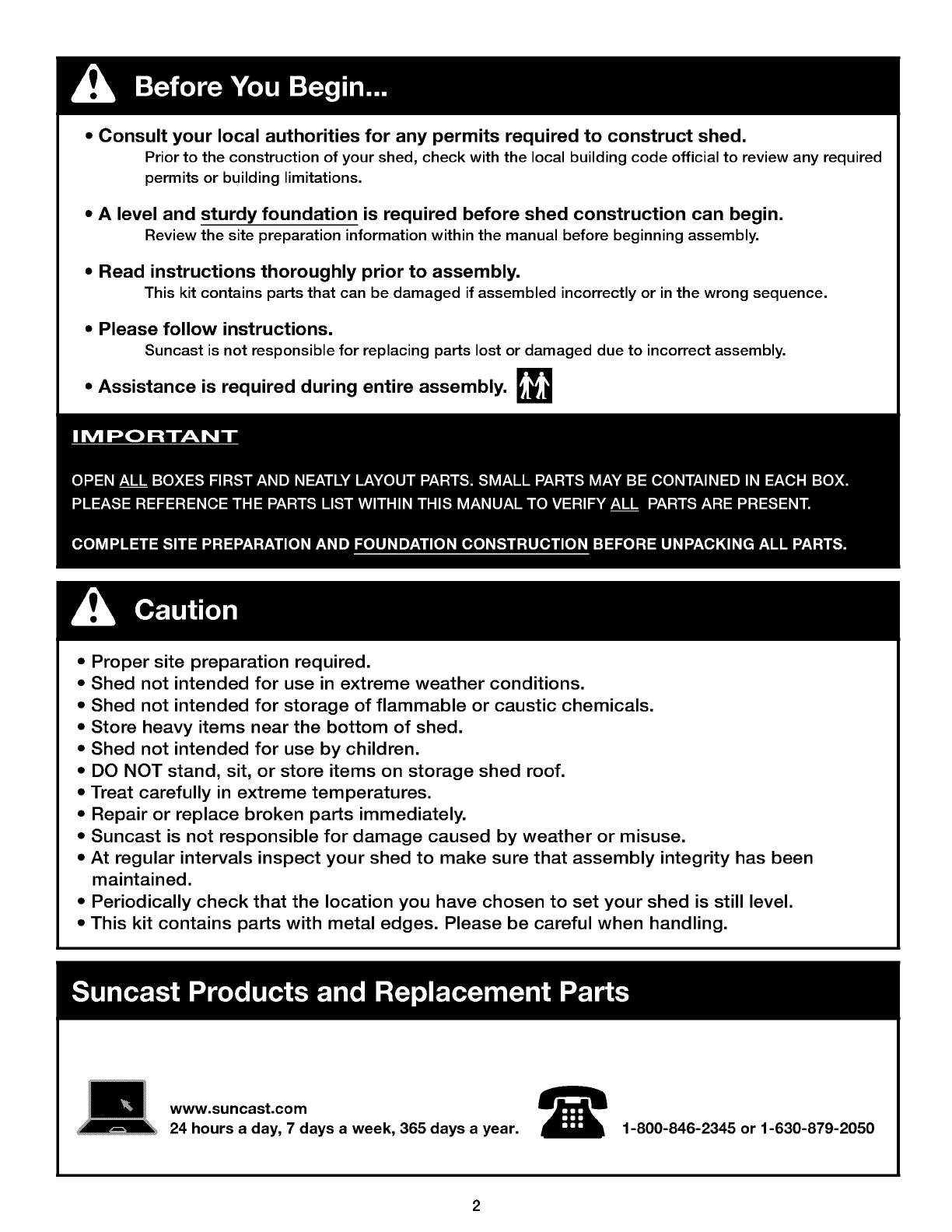 Before You Begin...

• Consult your local authorities for any permits required to construct shed.
Prior to the construction of your shed, check with the local building code official to review any required permits or building limitations.

• A level and sturdy foundation is required before shed construction can begin.
Review the site preparation information within the manual before beginning assembly.

• Read instructions thoroughly prior to assembly.
This kit contains parts that can be damaged if assembled incorrectly or in the wrong sequence.

• Please follow instructions.
Suncast is not responsible for replacing parts lost or damaged due to incorrect assembly.

• Assistance is required during entire assembly.

IMPORTANT

OPEN ALL BOXES FIRST AND NEATLY LAYOUT PARTS. SMALL PARTS MAY BE CONTAINED IN EACH BOX. PLEASE REFERENCE THE PARTS LIST WITHIN THIS MANUAL TO VERIFY ALL PARTS ARE PRESENT.

COMPLETE SITE PREPARATION AND FOUNDATION CONSTRUCTION BEFORE UNPACKING ALL PARTS.

Caution

• Proper site preparation required.
• Shed not intended for use in extreme weather conditions.
• Shed not intended for storage of flammable or caustic chemicals.
• Store heavy items near the bottom of shed.
• Shed not intended for use by children.
• DO NOT stand, sit, or store items on storage shed roof.
• Treat carefully in extreme temperatures.
• Repair or replace broken parts immediately.
• Suncast is not responsible for damage caused by weather or misuse.
• At regular intervals inspect your shed to make sure that assembly integrity has been maintained.
• Periodically check that the location you have chosen to set your shed is still level.
• This kit contains parts with metal edges. Please be careful when handling.

Suncast Products and Replacement Parts

www.suncast.com
24 hours a day, 7 days a week, 365 days a year.

1-800-846-2345 or 1-630-879-2050

2